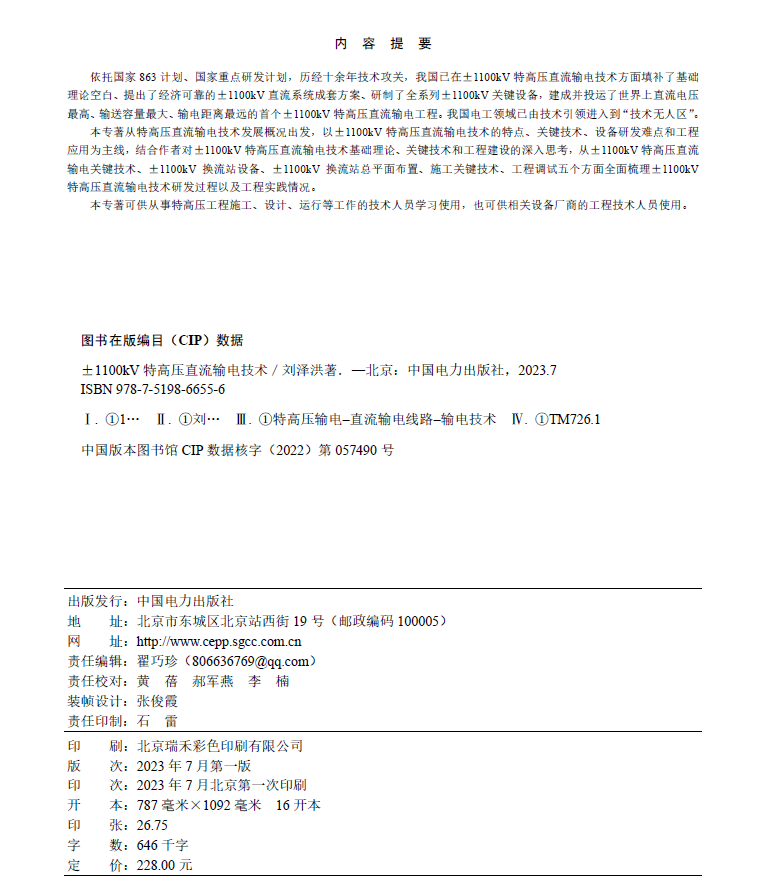 内 容 提 要

依托国家 863 计划、国家重点研发计划，历经十余年技术攻关，我国已在±1100kV 特高压直流输电技术方面填补了基础理论空白、提出了经济可靠的±1100kV 直流系统成套方案、研制了全系列±1100kV 关键设备，建成并投运了世界上直流电压最高、输送容量最大、输电距离最远的首个±1100kV 特高压直流输电工程。我国电工领域已由技术引领进入到“技术无人区”。

本专著从特高压直流输电技术发展概况出发，以±1100kV 特高压直流输电技术的特点、关键技术、设备研发难点和工程应用为主线，结合作者对±1100kV 特高压直流输电技术基础理论、关键技术和工程建设的深入思考，从±1100kV 特高压直流输电关键技术、±1100kV 换流站设备、±1100kV 换流站总平面布置、施工关键技术、工程调试五个方面全面梳理±1100kV 特高压直流输电技术研发过程以及工程实践情况。

本专著可供从事特高压工程施工、设计、运行等工作的技术人员学习使用，也可供相关设备厂商的工程技术人员使用。

图书在版编目（CIP）数据

±1100kV 特高压直流输电技术 / 刘泽洪著. —北京：中国电力出版社，2023.7
ISBN 978-7-5198-6655-6

Ⅰ. ①1… Ⅱ. ①刘… Ⅲ. ①特高压输电–直流输电线路–输电技术 Ⅳ. ①TM726.1

中国版本图书馆 CIP 数据核字（2022）第 057490 号

出版发行：中国电力出版社
地　　址：北京市东城区北京站西街 19 号（邮政编码 100005）
网　　址：http://www.cepp.sgcc.com.cn
责任编辑：翟巧珍（806636769@qq.com）
责任校对：黄 蓓 郝军燕 李 楠
装帧设计：张俊霞
责任印制：石 雷

印　　刷：北京瑞禾彩色印刷有限公司
版　　次：2023 年 7 月第一版
印　　次：2023 年 7 月北京第一次印刷
开　　本：787 毫米×1092 毫米 16 开本
印　　张：26.75
字　　数：646 千字
定　　价：228.00 元